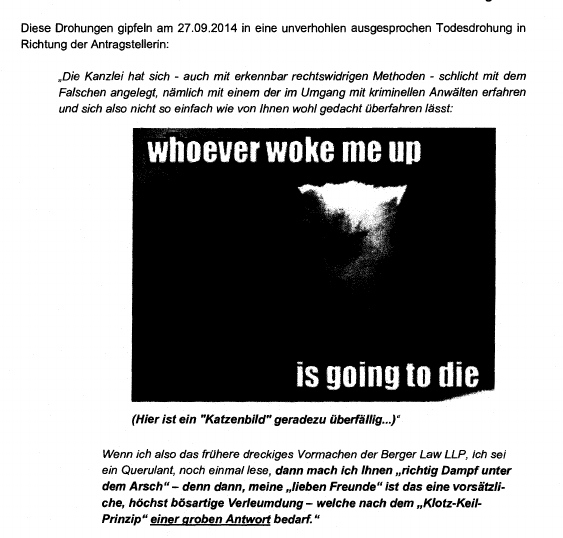 Diese Drohungen gipfeln am 27.09.2014 in eine unverhohlen ausgesprochen Todesdrohung in Richtung der Antragstellerin:

„Die Kanzlei hat sich - auch mit erkennbar rechtswidrigen Methoden - schlicht mit dem Falschen angelegt, nämlich mit einem der im Umgang mit kriminellen Anwälten erfahren und sich also nicht so einfach wie von Ihnen wohl gedacht überfahren lässt:

whoever woke me up

is going to die

(Hier ist ein "Katzenbild" geradezu überfällig...)"

Wenn ich also das frühere dreckiges Vormachen der Berger Law LLP, ich sei ein Querulant, noch einmal lese, dann mach ich Ihnen „richtig Dampf unter dem Arsch" – denn dann, meine „lieben Freunde" ist das eine vorsätzliche, höchst bösartige Verleumdung – welche nach dem „Klotz-Keil-Prinzip" einer groben Antwort bedarf."